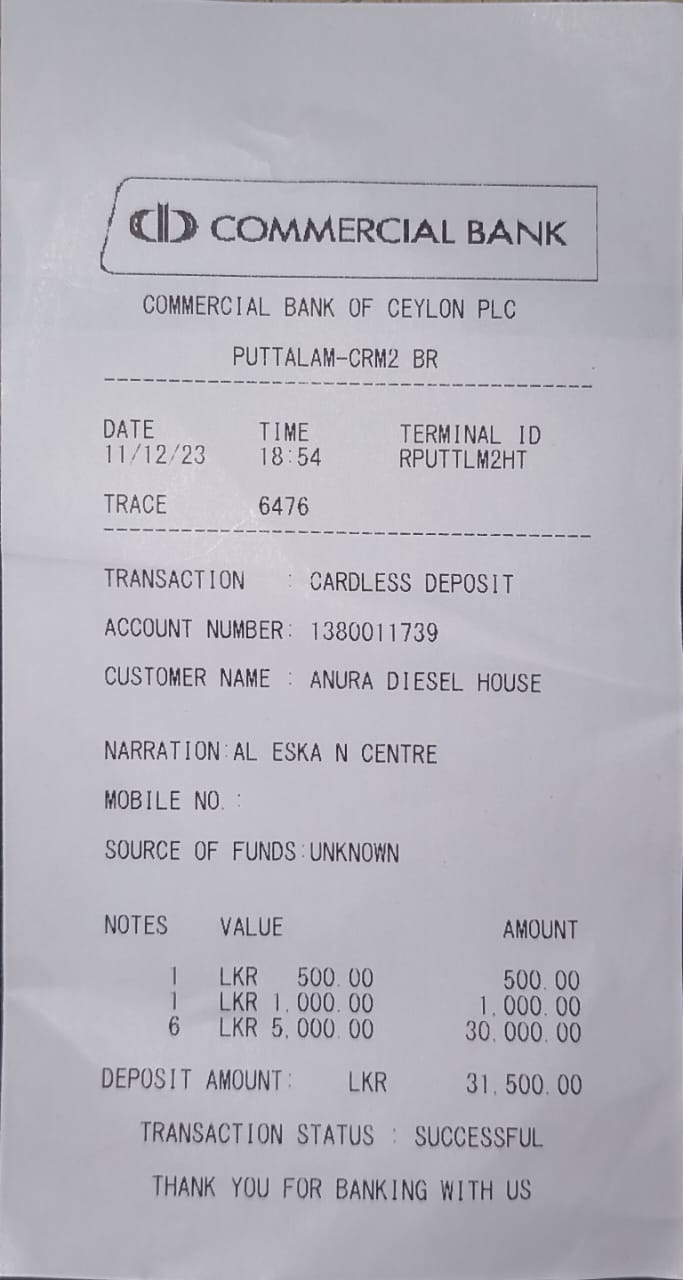 COMMERCIAL BANK

COMMERCIAL BANK OF CEYLON PLC

PUTTALAM-CRM2 BR

DATE
11/12/23

TIME
18:54

TERMINAL ID
RPUTTLM2HT

TRACE 6476

TRANSACTION : CARDLESS DEPOSIT

ACCOUNT NUMBER: 1380011739

CUSTOMER NAME : ANURA DIESEL HOUSE

NARRATION:AL ESKA N CENTRE

MOBILE NO. :

SOURCE OF FUNDS:UNKNOWN

| NOTES | VALUE | AMOUNT |
|---|---|---|
| 1 | LKR 500.00 | 500.00 |
| 1 | LKR 1,000.00 | 1,000.00 |
| 6 | LKR 5,000.00 | 30,000.00 |

DEPOSIT AMOUNT: LKR 31,500.00

TRANSACTION STATUS : SUCCESSFUL

THANK YOU FOR BANKING WITH US